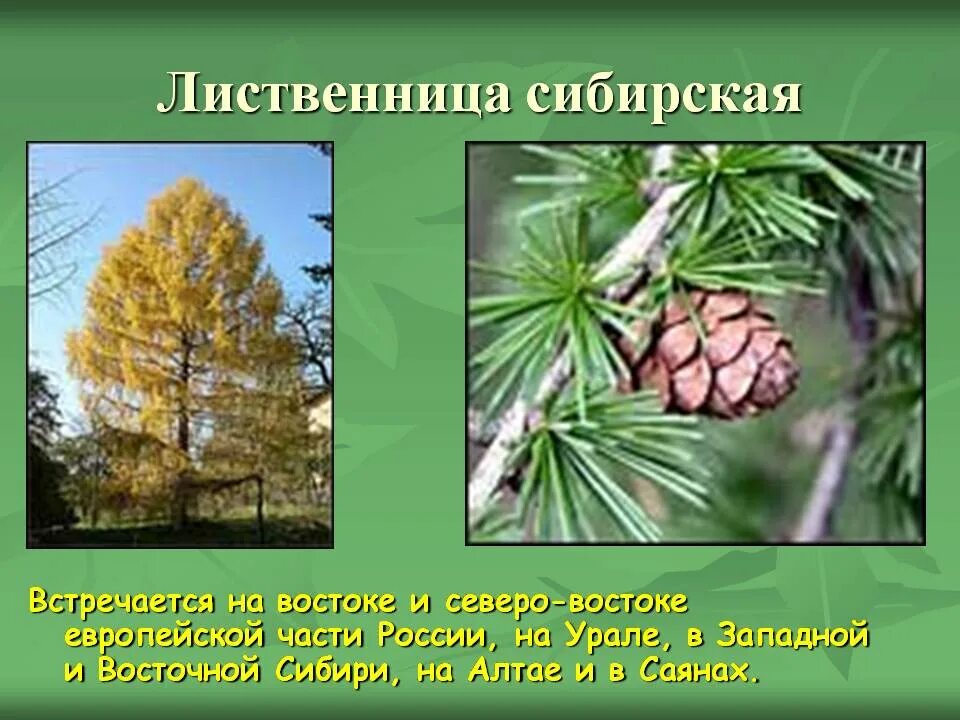 Лиственница сибирская

Встречается на востоке и северо-востоке европейской части России, на Урале, в Западной и Восточной Сибири, на Алтае и в Саянах.